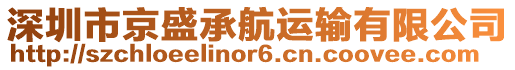 深圳市京盛承航运输有限公司
http://szchloeelinor6.cn.coovee.com